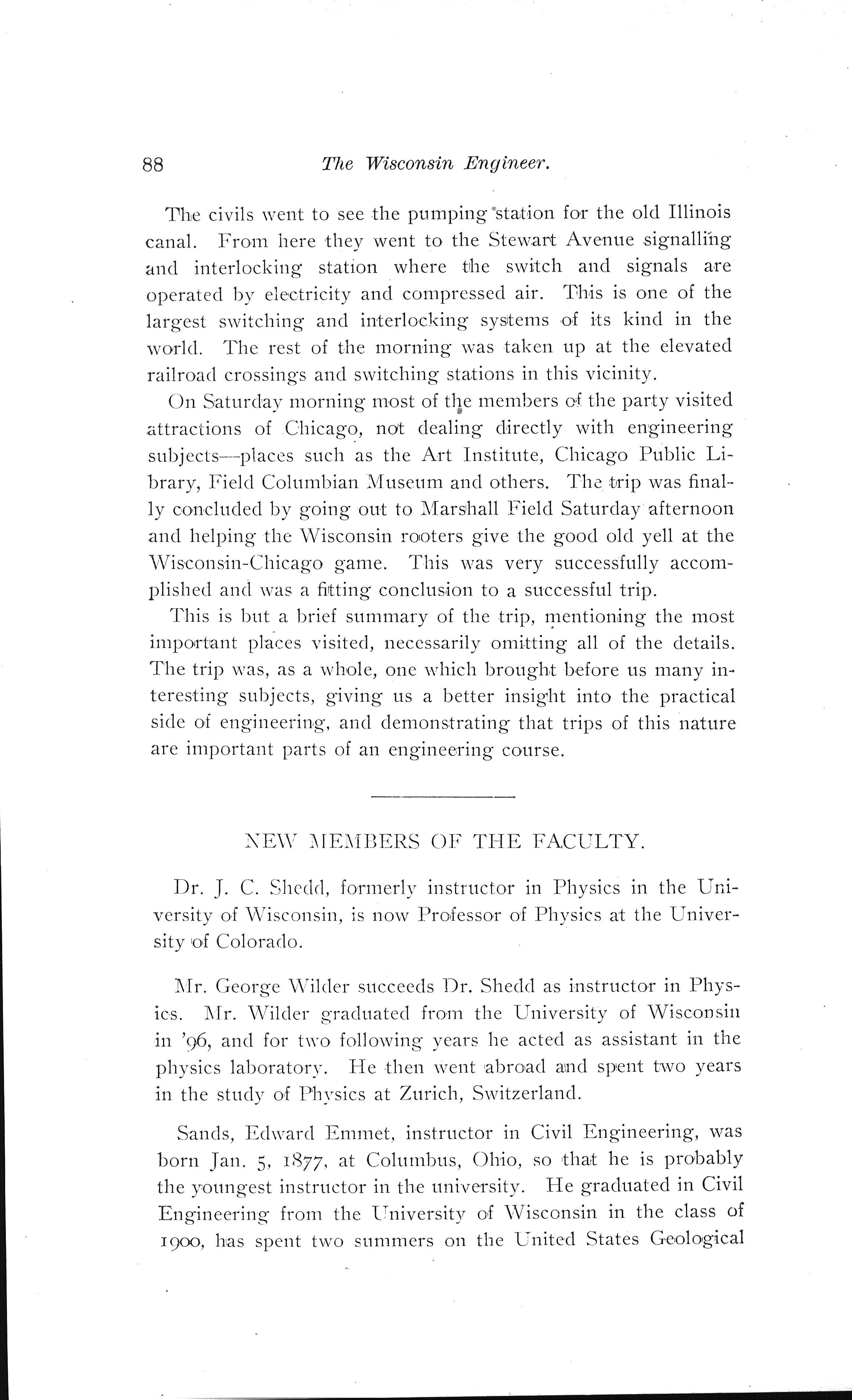 88 The Wisconsin Engineer.

The civils went to see the pumping station for the old Illinois canal. From here they went to the Stewart Avenue signalling and interlocking station where the switch and signals are operated by electricity and compressed air. This is one of the largest switching and interlocking systems of its kind in the world. The rest of the morning was taken up at the elevated railroad crossings and switching stations in this vicinity.

On Saturday morning most of the members of the party visited attractions of Chicago, not dealing directly with engineering subjects—places such as the Art Institute, Chicago Public Library, Field Columbian Museum and others. The trip was finally concluded by going out to Marshall Field Saturday afternoon and helping the Wisconsin rooters give the good old yell at the Wisconsin-Chicago game. This was very successfully accomplished and was a fitting conclusion to a successful trip.

This is but a brief summary of the trip, mentioning the most important places visited, necessarily omitting all of the details. The trip was, as a whole, one which brought before us many interesting subjects, giving us a better insight into the practical side of engineering, and demonstrating that trips of this nature are important parts of an engineering course.

NEW MEMBERS OF THE FACULTY.

Dr. J. C. Shedd, formerly instructor in Physics in the University of Wisconsin, is now Professor of Physics at the University of Colorado.

Mr. George Wilder succeeds Dr. Shedd as instructor in Physics. Mr. Wilder graduated from the University of Wisconsin in '96, and for two following years he acted as assistant in the physics laboratory. He then went abroad and spent two years in the study of Physics at Zurich, Switzerland.

Sands, Edward Emmet, instructor in Civil Engineering, was born Jan. 5, 1877, at Columbus, Ohio, so that he is probably the youngest instructor in the university. He graduated in Civil Engineering from the University of Wisconsin in the class of 1900, has spent two summers on the United States Geological